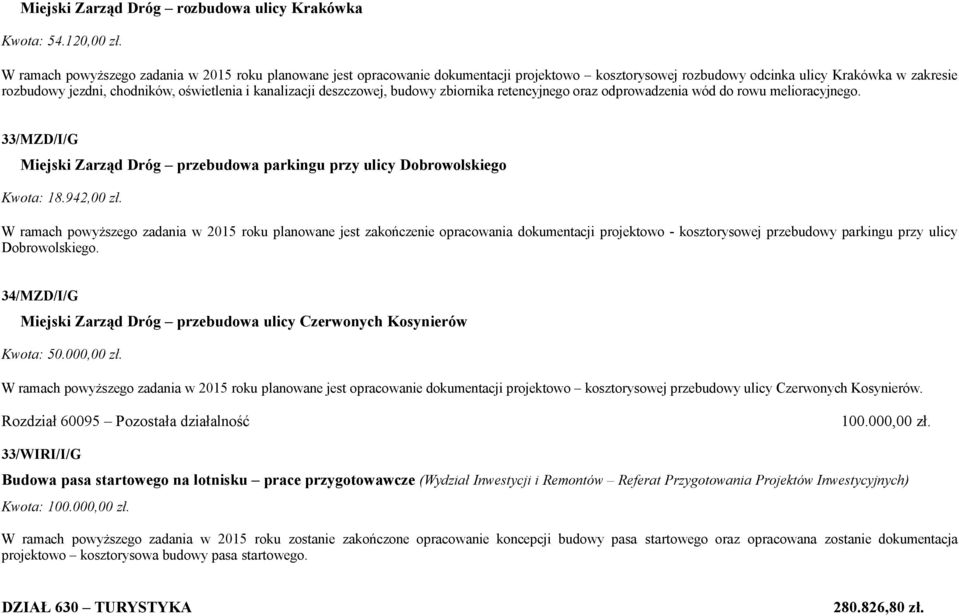 Miejski Zarząd Dróg – rozbudowa ulicy Krakówka

Kwota: 54.120,00 zł.

W ramach powyższego zadania w 2015 roku planowane jest opracowanie dokumentacji projektowo – kosztorysowej rozbudowy odcinka ulicy Krakówka w zakresie rozbudowy jezdni, chodników, oświetlenia i kanalizacji deszczowej, budowy zbiornika retencyjnego oraz odprowadzenia wód do rowu melioracyjnego.

33/MZD/I/G

Miejski Zarząd Dróg – przebudowa parkingu przy ulicy Dobrowolskiego

Kwota: 18.942,00 zł.

W ramach powyższego zadania w 2015 roku planowane jest zakończenie opracowania dokumentacji projektowo - kosztorysowej przebudowy parkingu przy ulicy Dobrowolskiego.

34/MZD/I/G

Miejski Zarząd Dróg – przebudowa ulicy Czerwonych Kosynierów

Kwota: 50.000,00 zł.

W ramach powyższego zadania w 2015 roku planowane jest opracowanie dokumentacji projektowo – kosztorysowej przebudowy ulicy Czerwonych Kosynierów.

Rozdział 60095 – Pozostała działalność 100.000,00 zł.

33/WIRI/I/G

Budowa pasa startowego na lotnisku – prace przygotowawcze (Wydział Inwestycji i Remontów – Referat Przygotowania Projektów Inwestycyjnych)

Kwota: 100.000,00 zł.

W ramach powyższego zadania w 2015 roku zostanie zakończone opracowanie koncepcji budowy pasa startowego oraz opracowana zostanie dokumentacja projektowo – kosztorysowa budowy pasa startowego.

DZIAŁ 630 – TURYSTYKA 280.826,80 zł.